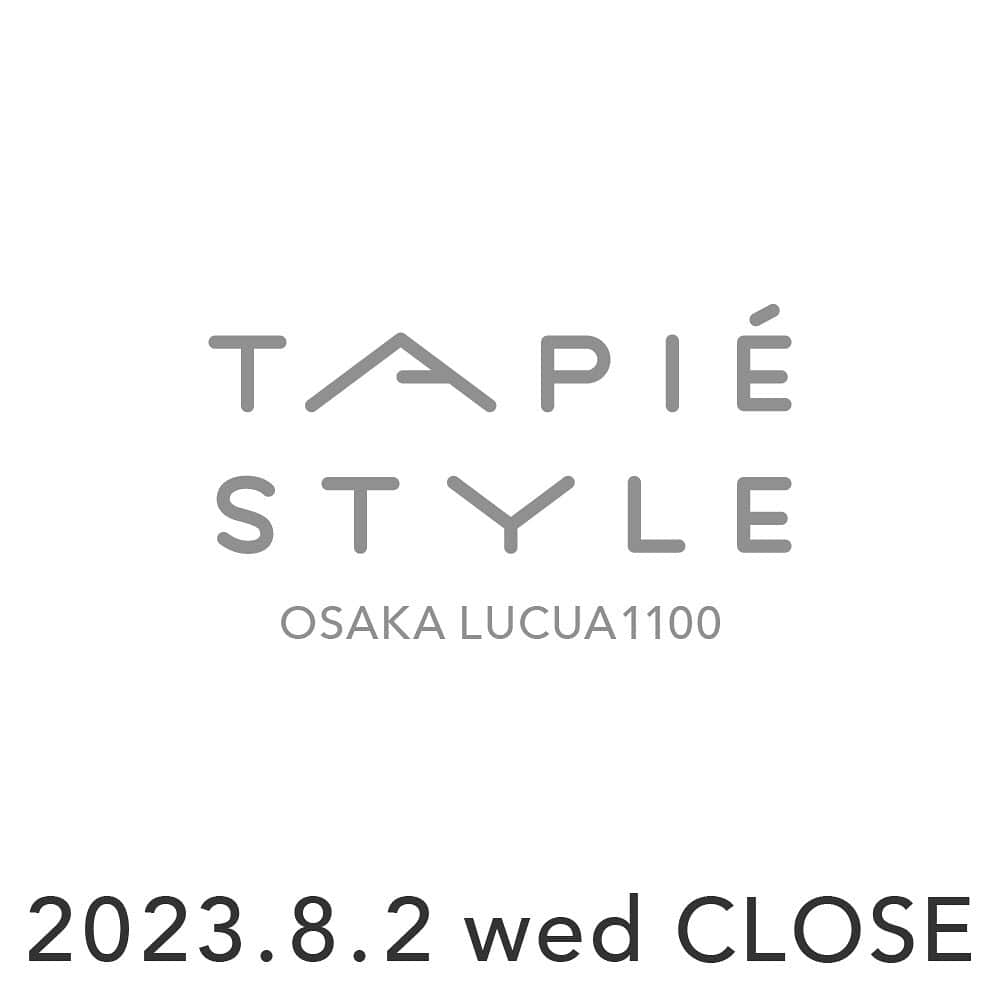 TAPIÉ
STYLE
OSAKA LUCUA1100

2023.8.2 wed CLOSE